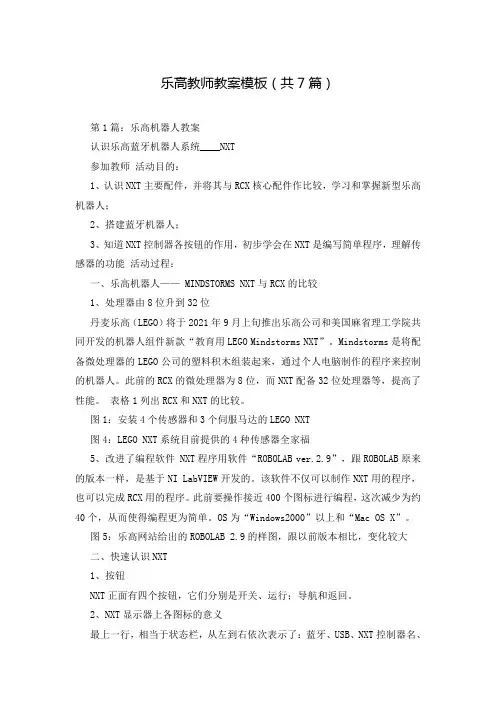 乐高教师教案模板（共7篇）

第1篇：乐高机器人教案

认识乐高蓝牙机器人系统____NXT

参加教师 活动目的：

1、认识NXT主要配件，并将其与RCX核心配件作比较，学习和掌握新型乐高机器人；

2、搭建蓝牙机器人；

3、知道NXT控制器各按钮的作用，初步学会在NXT是编写简单程序，理解传感器的功能 活动过程：

一、乐高机器人—— MINDSTORMS NXT与RCX的比较

1、处理器由8位升到32位

丹麦乐高（LEGO）将于2021年9月上旬推出乐高公司和美国麻省理工学院共同开发的机器人组件新款“教育用LEGO Mindstorms NXT”。Mindstorms是将配备微处理器的LEGO公司的塑料积木组装起来，通过个人电脑制作的程序来控制的机器人。此前的RCX的微处理器为8位，而NXT配备32位处理器等，提高了性能。 表格1列出RCX和NXT的比较。

图1：安装4个传感器和3个伺服马达的LEGO NXT

图4：LEGO NXT系统目前提供的4种传感器全家福

5、改进了编程软件 NXT程序用软件“ROBOLAB ver.2.9”，跟ROBOLAB原来的版本一样，是基于NI LabVIEW开发的。该软件不仅可以制作NXT用的程序，也可以完成RCX用的程序。此前要操作接近400个图标进行编程，这次减少为约40个，从而使得编程更为简单。OS为“Windows2000”以上和“Mac OS X”。

图5：乐高网站给出的ROBOLAB 2.9的样图，跟以前版本相比，变化较大

二、快速认识NXT

1、按钮

NXT正面有四个按钮，它们分别是开关、运行；导航和返回。

2、NXT显示器上各图标的意义

最上一行，相当于状态栏，从左到右依次表示了：蓝牙、USB、NXT控制器名、